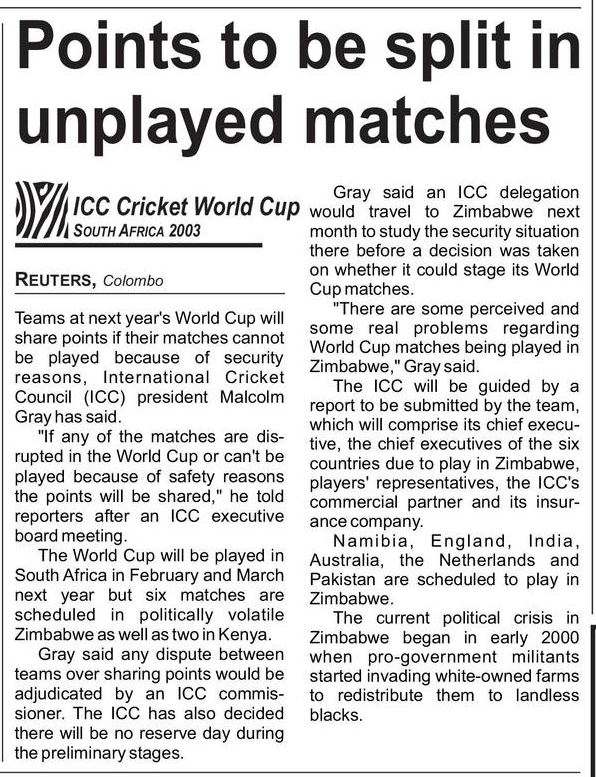 Points to be split in unplayed matches

ICC Cricket World Cup
SOUTH AFRICA 2003

REUTERS, Colombo

Teams at next year's World Cup will share points if their matches cannot be played because of security reasons, International Cricket Council (ICC) president Malcolm Gray has said.

"If any of the matches are disrupted in the World Cup or can't be played because of safety reasons the points will be shared," he told reporters after an ICC executive board meeting.

The World Cup will be played in South Africa in February and March next year but six matches are scheduled in politically volatile Zimbabwe as well as two in Kenya.

Gray said any dispute between teams over sharing points would be adjudicated by an ICC commissioner. The ICC has also decided there will be no reserve day during the preliminary stages.

Gray said an ICC delegation would travel to Zimbabwe next month to study the security situation there before a decision was taken on whether it could stage its World Cup matches.

"There are some perceived and some real problems regarding World Cup matches being played in Zimbabwe," Gray said.

The ICC will be guided by a report to be submitted by the team, which will comprise its chief executive, the chief executives of the six countries due to play in Zimbabwe, players' representatives, the ICC's commercial partner and its insurance company.

Namibia, England, India, Australia, the Netherlands and Pakistan are scheduled to play in Zimbabwe.

The current political crisis in Zimbabwe began in early 2000 when pro-government militants started invading white-owned farms to redistribute them to landless blacks.